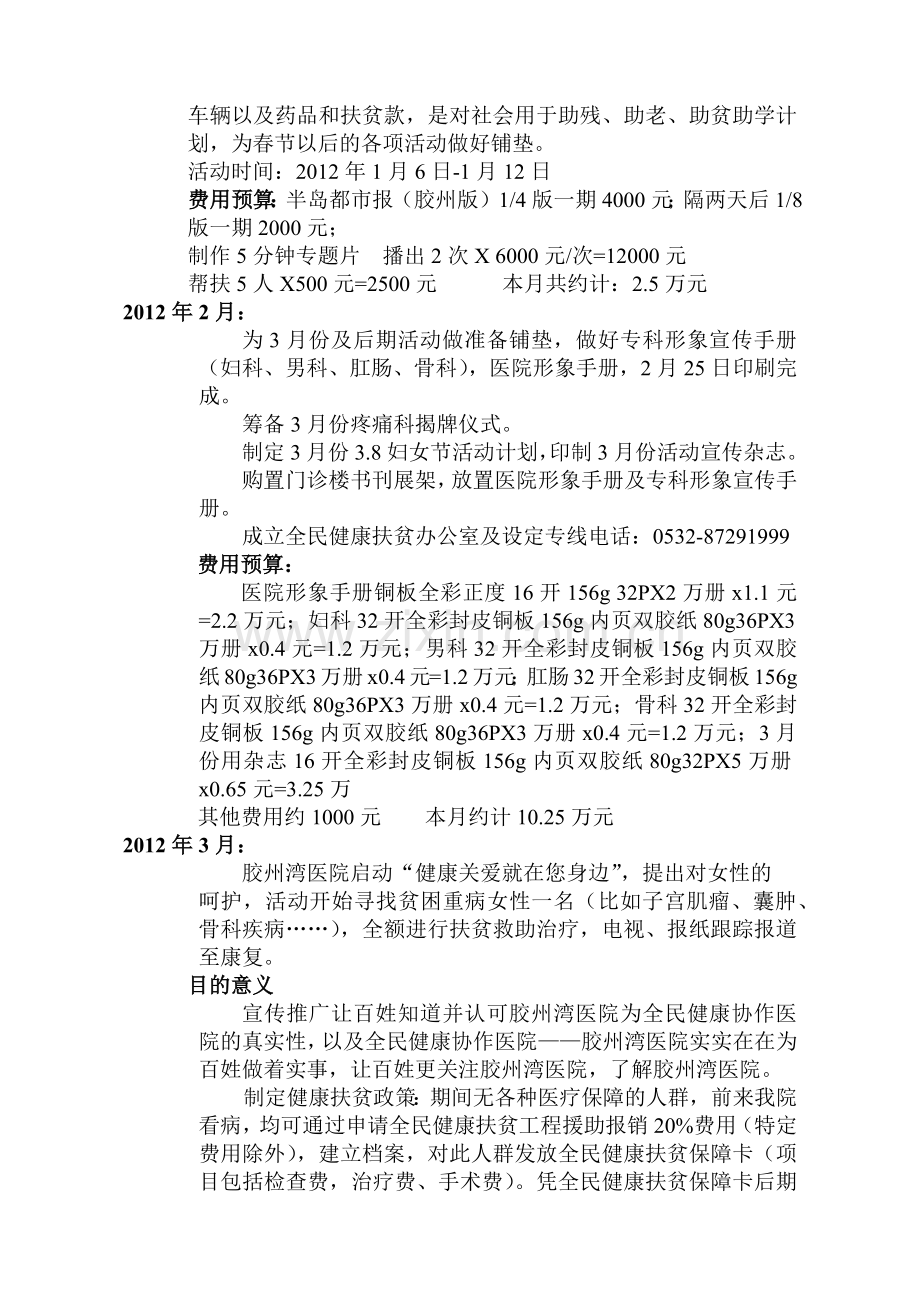 车辆以及药品和扶贫款，是对社会用于助残、助老、助贫助学计划，为春节以后的各项活动做好铺垫。
活动时间：2012 年 1 月 6 日-1 月 12 日
费用预算：半岛都市报（胶州版）1/4 版一期 4000 元；隔两天后 1/8 版一期 2000 元；
制作 5 分钟专题片　播出 2 次 X 6000 元/次=12000 元
帮扶 5 人 X500 元=2500 元　　本月共约计：2.5 万元
2012 年 2 月：
为 3 月份及后期活动做准备铺垫，做好专科形象宣传手册（妇科、男科、肛肠、骨科），医院形象手册，2 月 25 日印刷完成。
筹备 3 月份疼痛科揭牌仪式。
制定 3 月份 3.8 妇女节活动计划，印制 3 月份活动宣传杂志。
购置门诊楼书刊展架，放置医院形象手册及专科形象宣传手册。
成立全民健康扶贫办公室及设定专线电话：0532-87291999
费用预算：
医院形象手册铜板全彩正度 16 开 156g 32PX2 万册 x1.1 元=2.2 万元；妇科 32 开全彩封皮铜板 156g 内页双胶纸 80g36PX3 万册 x0.4 元=1.2 万元；男科 32 开全彩封皮铜板 156g 内页双胶纸 80g36PX3 万册 x0.4 元=1.2 万元；肛肠 32 开全彩封皮铜板 156g 内页双胶纸 80g36PX3 万册 x0.4 元=1.2 万元；骨科 32 开全彩封皮铜板 156g 内页双胶纸 80g36PX3 万册 x0.4 元=1.2 万元；3 月份用杂志 16 开全彩封皮铜板 156g 内页双胶纸 80g32PX5 万册 x0.65 元=3.25 万
其他费用约 1000 元　　本月约计 10.25 万元
2012 年 3 月：
胶州湾医院启动“健康关爱就在您身边”，提出对女性的呵护，活动开始寻找贫困重病女性一名（比如子宫肌瘤、囊肿、骨科疾病……），全额进行扶贫救助治疗，电视、报纸跟踪报道至康复。
目的意义
宣传推广让百姓知道并认可胶州湾医院为全民健康协作医院的真实性，以及全民健康协作医院——胶州湾医院实实在在为百姓做着实事，让百姓更关注胶州湾医院，了解胶州湾医院。
制定健康扶贫政策：期间无各种医疗保障的人群，前来我院看病，均可通过申请全民健康扶贫工程援助报销 20%费用（特定费用除外），建立档案，对此人群发放全民健康扶贫保障卡（项目包括检查费，治疗费、手术费）。凭全民健康扶贫保障卡后期